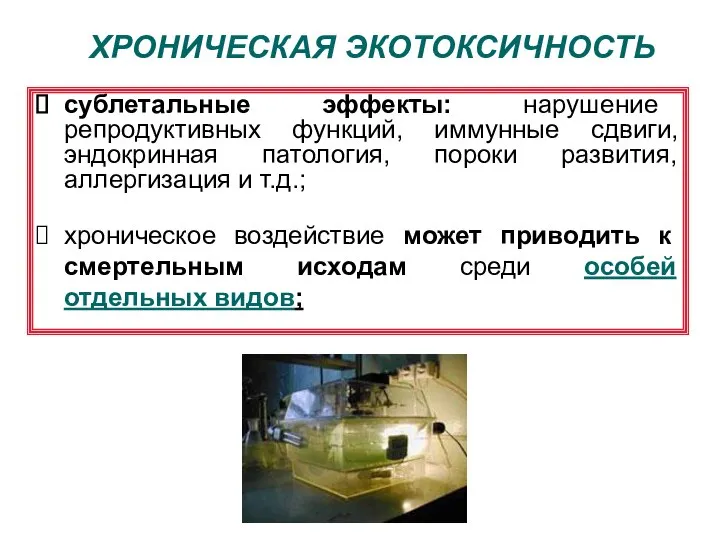 ХРОНИЧЕСКАЯ ЭКОТОКСИЧНОСТЬ

 сублетальные эффекты: нарушение репродуктивных функций, иммунные сдвиги, эндокринная патология, пороки развития, аллергизация и т.д.;

 хроническое воздействие может приводить к смертельным исходам среди особей отдельных видов;